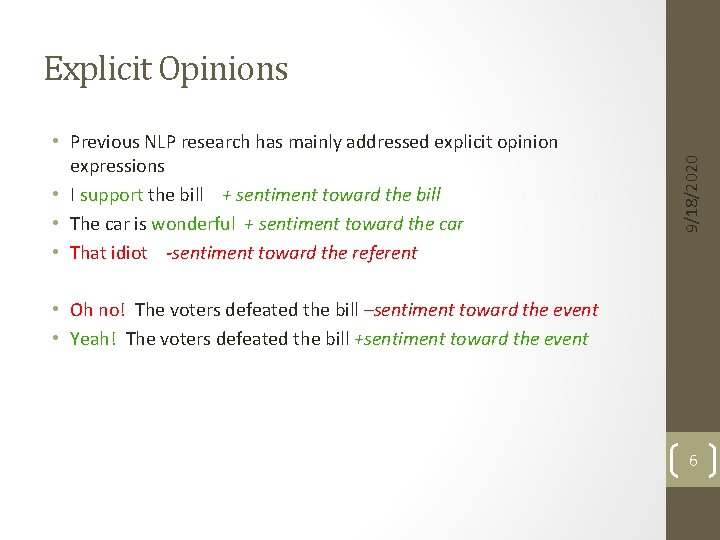 Explicit Opinions

• Previous NLP research has mainly addressed explicit opinion expressions
• I support the bill + sentiment toward the bill
• The car is wonderful + sentiment toward the car
• That idiot -sentiment toward the referent

• Oh no! The voters defeated the bill –sentiment toward the event
• Yeah! The voters defeated the bill +sentiment toward the event

9/18/2020

6